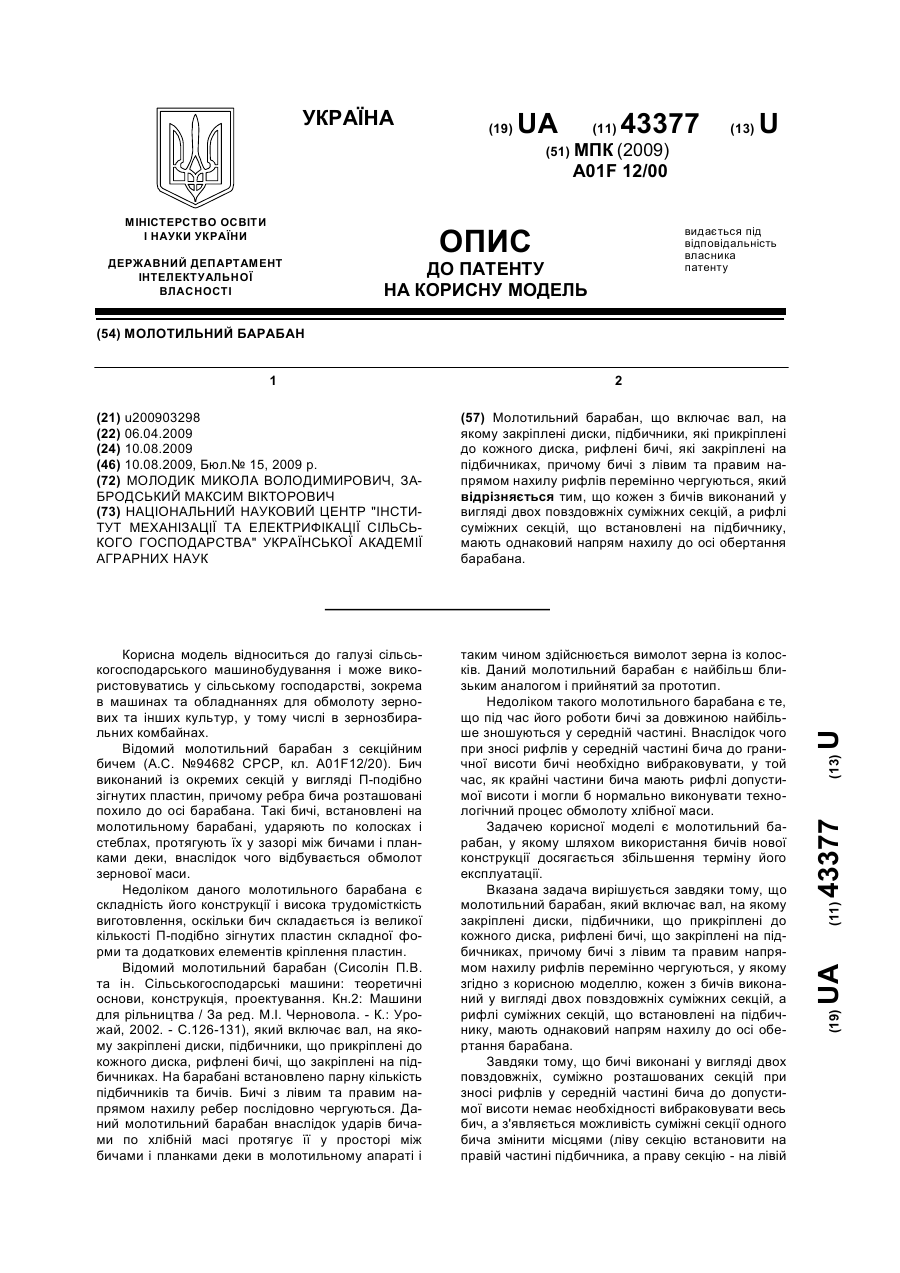 УКРАЇНА

(19) UA (11) 43377 (13) U

(51) МПК (2009)
A01F 12/00

МІНІСТЕРСТВО ОСВІТИ І НАУКИ УКРАЇНИ

ДЕРЖАВНИЙ ДЕПАРТАМЕНТ ІНТЕЛЕКТУАЛЬНОЇ ВЛАСНОСТІ

ОПИС
ДО ПАТЕНТУ
НА КОРИСНУ МОДЕЛЬ

видається під відповідальність власника патенту

(54) МОЛОТИЛЬНИЙ БАРАБАН

1

(21) u200903298
(22) 06.04.2009
(24) 10.08.2009
(46) 10.08.2009, Бюл.№ 15, 2009 р.
(72) МОЛОДИК МИКОЛА ВОЛОДИМИРОВИЧ, ЗАБРОДСЬКИЙ МАКСИМ ВІКТОРОВИЧ
(73) НАЦІОНАЛЬНИЙ НАУКОВИЙ ЦЕНТР "ІНСТИТУТ МЕХАНІЗАЦІЇ ТА ЕЛЕКТРИФІКАЦІЇ СІЛЬСЬКОГО ГОСПОДАРСТВА" УКРАЇНСЬКОЇ АКАДЕМІЇ АГРАРНИХ НАУК

2

(57) Молотильний барабан, що включає вал, на якому закріплені диски, підбичники, які прикріплені до кожного диска, рифлені бичі, які закріплені на підбичниках, причому бичі з лівим та правим напрямом нахилу рифлів перемінно чергуються, який відрізняється тим, що кожен з бичів виконаний у вигляді двох повздовжніх суміжних секцій, а рифлі суміжних секцій, що встановлені на підбичнику, мають однаковий напрям нахилу до осі обертання барабана.

Корисна модель відноситься до галузі сільськогосподарського машинобудування і може використовуватись у сільському господарстві, зокрема в машинах та обладнаннях для обмолоту зернових та інших культур, у тому числі в зернозбиральних комбайнах.

Відомий молотильний барабан з секційним бичем (А.С. №94682 СРСР, кл. A01F12/20). Бич виконаний із окремих секцій у вигляді П-подібно зігнутих пластин, причому ребра бича розташовані похило до осі барабана. Такі бичі, встановлені на молотильному барабані, ударяють по колосках і стеблах, протягують їх у зазорі між бичами і планками деки, внаслідок чого відбувається обмолот зернової маси.

Недоліком даного молотильного барабана є складність його конструкції і висока трудомісткість виготовлення, оскільки бич складається із великої кількості П-подібно зігнутих пластин складної форми та додаткових елементів кріплення пластин.

Відомий молотильний барабан (Сисолін П.В. та ін. Сільськогосподарські машини: теоретичні основи, конструкція, проектування. Кн.2: Машини для рільництва / За ред. М.І. Черновола. - К.: Урожай, 2002. - С.126-131), який включає вал, на якому закріплені диски, підбичники, що прикріплені до кожного диска, рифлені бичі, що закріплені на підбичниках. На барабані встановлено парну кількість підбичників та бичів. Бичі з лівим та правим напрямом нахилу ребер послідовно чергуються. Даний молотильний барабан внаслідок ударів бичами по хлібній масі протягує її у просторі між бичами і планками деки в молотильному апараті і таким чином здійснюється вимолот зерна із колосків. Даний молотильний барабан є найбільш близьким аналогом і прийнятий за прототип.

Недоліком такого молотильного барабана є те, що під час його роботи бичі за довжиною найбільше зношуються у середній частині. Внаслідок чого при зносі рифлів у середній частині бича до граничної висоти бичі необхідно вибраковувати, у той час, як крайні частини бича мають рифлі допустимої висоти і могли б нормально виконувати технологічний процес обмолоту хлібної маси.

Задачею корисної моделі є молотильний барабан, у якому шляхом використання бичів нової конструкції досягається збільшення терміну його експлуатації.

Вказана задача вирішується завдяки тому, що молотильний барабан, який включає вал, на якому закріплені диски, підбичники, що прикріплені до кожного диска, рифлені бичі, що закріплені на підбичниках, причому бичі з лівим та правим напрямом нахилу рифлів перемінно чергуються, у якому згідно з корисною моделлю, кожен з бичів виконаний у вигляді двох повздовжніх суміжних секцій, а рифлі суміжних секцій, що встановлені на підбичнику, мають однаковий напрям нахилу до осі обертання барабана.

Завдяки тому, що бичі виконані у вигляді двох повздовжніх, суміжно розташованих секцій при зносі рифлів у середній частині бича до допустимої висоти немає необхідності вибраковувати весь бич, а з'являється можливість суміжні секції одного бича змінити місцями (ліву секцію встановити на правій частині підбичника, а праву секцію - на лівій

(19) UA (11) 43377 (13) U